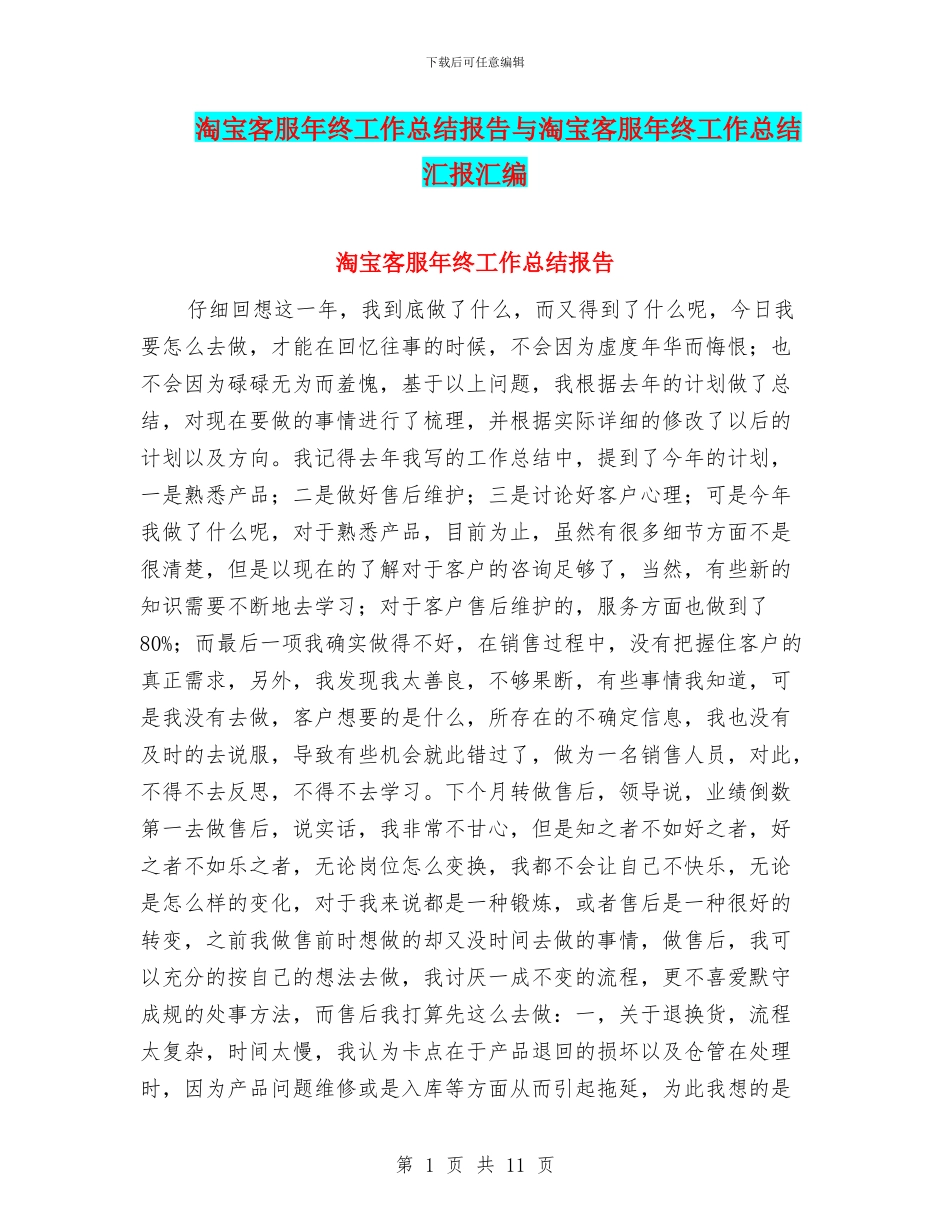 下载后可任意编辑

淘宝客服年终工作总结报告与淘宝客服年终工作总结汇报汇编

淘宝客服年终工作总结报告

仔细回想这一年，我到底做了什么，而又得到了什么呢，今日我要怎么去做，才能在回忆往事的时候，不会因为虚度年华而悔恨；也不会因为碌碌无为而羞愧，基于以上问题，我根据去年的计划做了总结，对现在要做的事情进行了梳理，并根据实际详细的修改了以后的计划以及方向。我记得去年我写的工作总结中，提到了今年的计划，一是熟悉产品；二是做好售后维护；三是讨论好客户心理；可是今年我做了什么呢，对于熟悉产品，目前为止，虽然有很多细节方面不是很清楚，但是以现在的了解对于客户的咨询足够了，当然，有些新的知识需要不断地去学习；对于客户售后维护的，服务方面也做到了80%；而最后一项我确实做得不好，在销售过程中，没有把握住客户的真正需求，另外，我发现我太善良，不够果断，有些事情我知道，可是我没有去做，客户想要的是什么，所存在的不确定信息，我也没有及时的去说服，导致有些机会就此错过了，做为一名销售人员，对此，不得不去反思，不得不去学习。下个月转做售后，领导说，业绩倒数第一去做售后，说实话，我非常不甘心，但是知之者不如好之者，好之者不如乐之者，无论岗位怎么变换，我都不会让自己不快乐，无论是怎么样的变化，对于我来说都是一种锻炼，或者售后是一种很好的转变，之前我做售前时想做的却又没时间去做的事情，做售后，我可以充分的按自己的想法去做，我讨厌一成不变的流程，更不喜爱默守成规的处事方法，而售后我打算先这么去做：一，关于退换货，流程太复杂，时间太慢，我认为卡点在于产品退回的损坏以及仓管在处理时，因为产品问题维修或是入库等方面从而引起拖延，为此我想的是

第 1 页 共 11 页